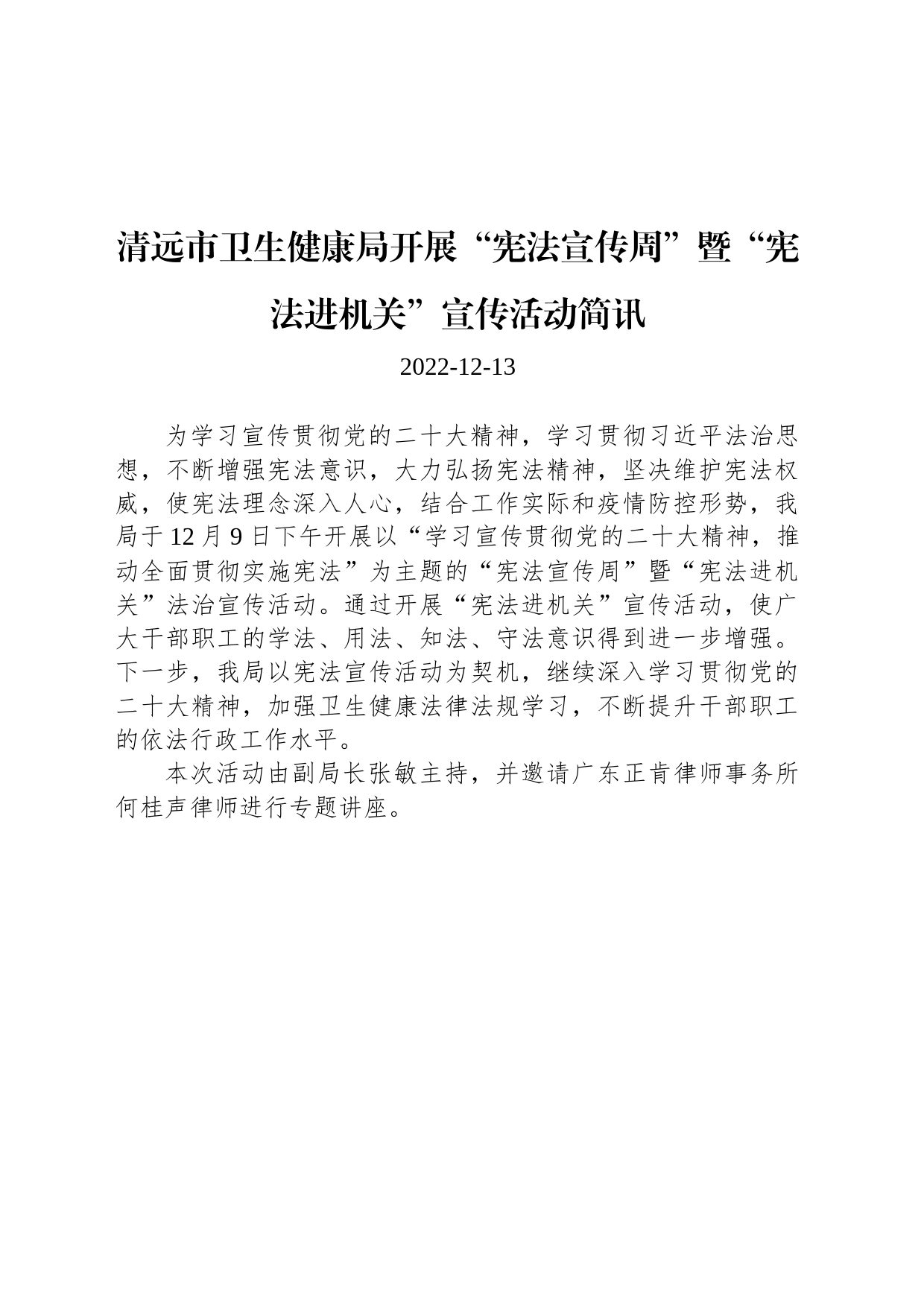 清远市卫生健康局开展“宪法宣传周”暨“宪法进机关”宣传活动简讯

2022-12-13

为学习宣传贯彻党的二十大精神，学习贯彻习近平法治思想，不断增强宪法意识，大力弘扬宪法精神，坚决维护宪法权威，使宪法理念深入人心，结合工作实际和疫情防控形势，我局于12月9日下午开展以“学习宣传贯彻党的二十大精神，推动全面贯彻实施宪法”为主题的“宪法宣传周”暨“宪法进机关”法治宣传活动。通过开展“宪法进机关”宣传活动，使广大干部职工的学法、用法、知法、守法意识得到进一步增强。下一步，我局以宪法宣传活动为契机，继续深入学习贯彻党的二十大精神，加强卫生健康法律法规学习，不断提升干部职工的依法行政工作水平。

本次活动由副局长张敏主持，并邀请广东正肯律师事务所何桂声律师进行专题讲座。